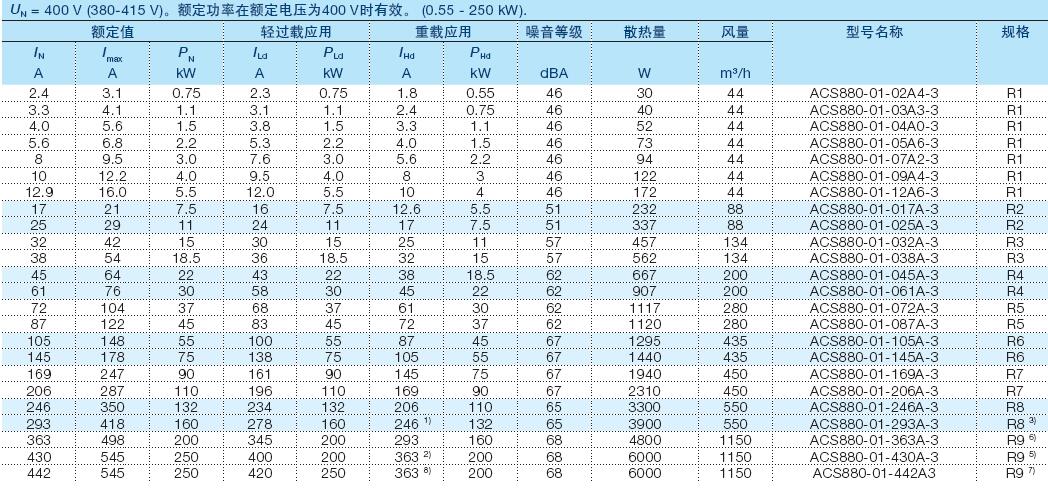 $U_N$ = 400 V (380-415 V)。额定功率在额定电压为400 V时有效。 (0.55 - 250 kW).

| 额定值 | | | 轻过载应用 | | 重载应用 | | 噪音等级 | 散热量 | 风量 | 型号名称 | 规格 |
|---|---|---|---|---|---|---|---|---|---|---|---|
| $I_N$ A | $I_{max}$ A | $P_N$ kW | $I_{Ld}$ A | $P_{Ld}$ kW | $I_{Hd}$ A | $P_{Hd}$ kW | dBA | W | m³/h | | |
| 2.4 | 3.1 | 0.75 | 2.3 | 0.75 | 1.8 | 0.55 | 46 | 30 | 44 | ACS880-01-02A4-3 | R1 |
| 3.3 | 4.1 | 1.1 | 3.1 | 1.1 | 2.4 | 0.75 | 46 | 40 | 44 | ACS880-01-03A3-3 | R1 |
| 4.0 | 5.6 | 1.5 | 3.8 | 1.5 | 3.3 | 1.1 | 46 | 52 | 44 | ACS880-01-04A0-3 | R1 |
| 5.6 | 6.8 | 2.2 | 5.3 | 2.2 | 4.0 | 1.5 | 46 | 73 | 44 | ACS880-01-05A6-3 | R1 |
| 8 | 9.5 | 3.0 | 7.6 | 3.0 | 5.6 | 2.2 | 46 | 94 | 44 | ACS880-01-07A2-3 | R1 |
| 10 | 12.2 | 4.0 | 9.5 | 4.0 | 8 | 3 | 46 | 122 | 44 | ACS880-01-09A4-3 | R1 |
| 12.9 | 16.0 | 5.5 | 12.0 | 5.5 | 10 | 4 | 46 | 172 | 44 | ACS880-01-12A6-3 | R1 |
| 17 | 21 | 7.5 | 16 | 7.5 | 12.6 | 5.5 | 51 | 232 | 88 | ACS880-01-017A-3 | R2 |
| 25 | 29 | 11 | 24 | 11 | 17 | 7.5 | 51 | 337 | 88 | ACS880-01-025A-3 | R2 |
| 32 | 42 | 15 | 30 | 15 | 25 | 11 | 57 | 457 | 134 | ACS880-01-032A-3 | R3 |
| 38 | 54 | 18.5 | 36 | 18.5 | 32 | 15 | 57 | 562 | 134 | ACS880-01-038A-3 | R3 |
| 45 | 64 | 22 | 43 | 22 | 38 | 18.5 | 62 | 667 | 200 | ACS880-01-045A-3 | R4 |
| 61 | 76 | 30 | 58 | 30 | 45 | 22 | 62 | 907 | 200 | ACS880-01-061A-3 | R4 |
| 72 | 104 | 37 | 68 | 37 | 61 | 30 | 62 | 1117 | 280 | ACS880-01-072A-3 | R5 |
| 87 | 122 | 45 | 83 | 45 | 72 | 37 | 62 | 1120 | 280 | ACS880-01-087A-3 | R5 |
| 105 | 148 | 55 | 100 | 55 | 87 | 45 | 67 | 1295 | 435 | ACS880-01-105A-3 | R6 |
| 145 | 178 | 75 | 138 | 75 | 105 | 55 | 67 | 1440 | 435 | ACS880-01-145A-3 | R6 |
| 169 | 247 | 90 | 161 | 90 | 145 | 75 | 67 | 1940 | 450 | ACS880-01-169A-3 | R7 |
| 206 | 287 | 110 | 196 | 110 | 169 | 90 | 67 | 2310 | 450 | ACS880-01-206A-3 | R7 |
| 246 | 350 | 132 | 234 | 132 | 206 | 110 | 65 | 3300 | 550 | ACS880-01-246A-3 | R8 |
| 293 | 418 | 160 | 278 | 160 | 246 $^{1)}$ | 132 | 65 | 3900 | 550 | ACS880-01-293A-3 | R8 $^{3)}$ |
| 363 | 498 | 200 | 345 | 200 | 293 | 160 | 68 | 4800 | 1150 | ACS880-01-363A-3 | R9 $^{6)}$ |
| 430 | 545 | 250 | 400 | 200 | 363 $^{2)}$ | 200 | 68 | 6000 | 1150 | ACS880-01-430A-3 | R9 $^{5)}$ |
| 442 | 545 | 250 | 420 | 250 | 363 $^{8)}$ | 200 | 68 | 6000 | 1150 | ACS880-01-442A3 | R9 $^{7)}$ |